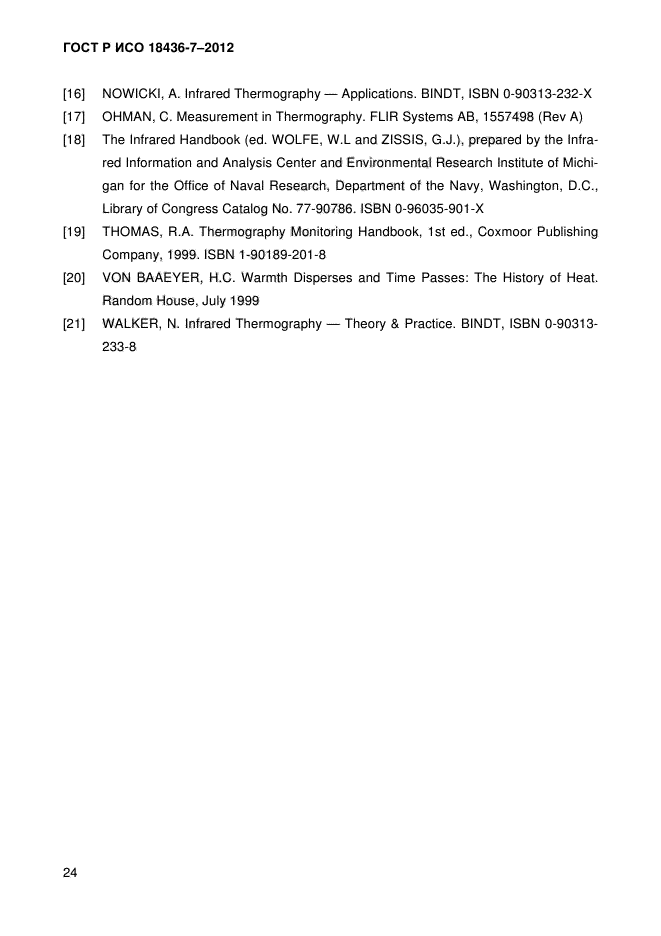 ГОСТ Р ИСО 18436-7–2012

[16] NOWICKI, A. Infrared Thermography — Applications. BINDT, ISBN 0-90313-232-X

[17] OHMAN, C. Measurement in Thermography. FLIR Systems AB, 1557498 (Rev A)

[18] The Infrared Handbook (ed. WOLFE, W.L and ZISSIS, G.J.), prepared by the Infrared Information and Analysis Center and Environmental Research Institute of Michigan for the Office of Naval Research, Department of the Navy, Washington, D.C., Library of Congress Catalog No. 77-90786. ISBN 0-96035-901-X

[19] THOMAS, R.A. Thermography Monitoring Handbook, 1st ed., Coxmoor Publishing Company, 1999. ISBN 1-90189-201-8

[20] VON BAAEYER, H.C. Warmth Disperses and Time Passes: The History of Heat. Random House, July 1999

[21] WALKER, N. Infrared Thermography — Theory & Practice. BINDT, ISBN 0-90313-233-8

24